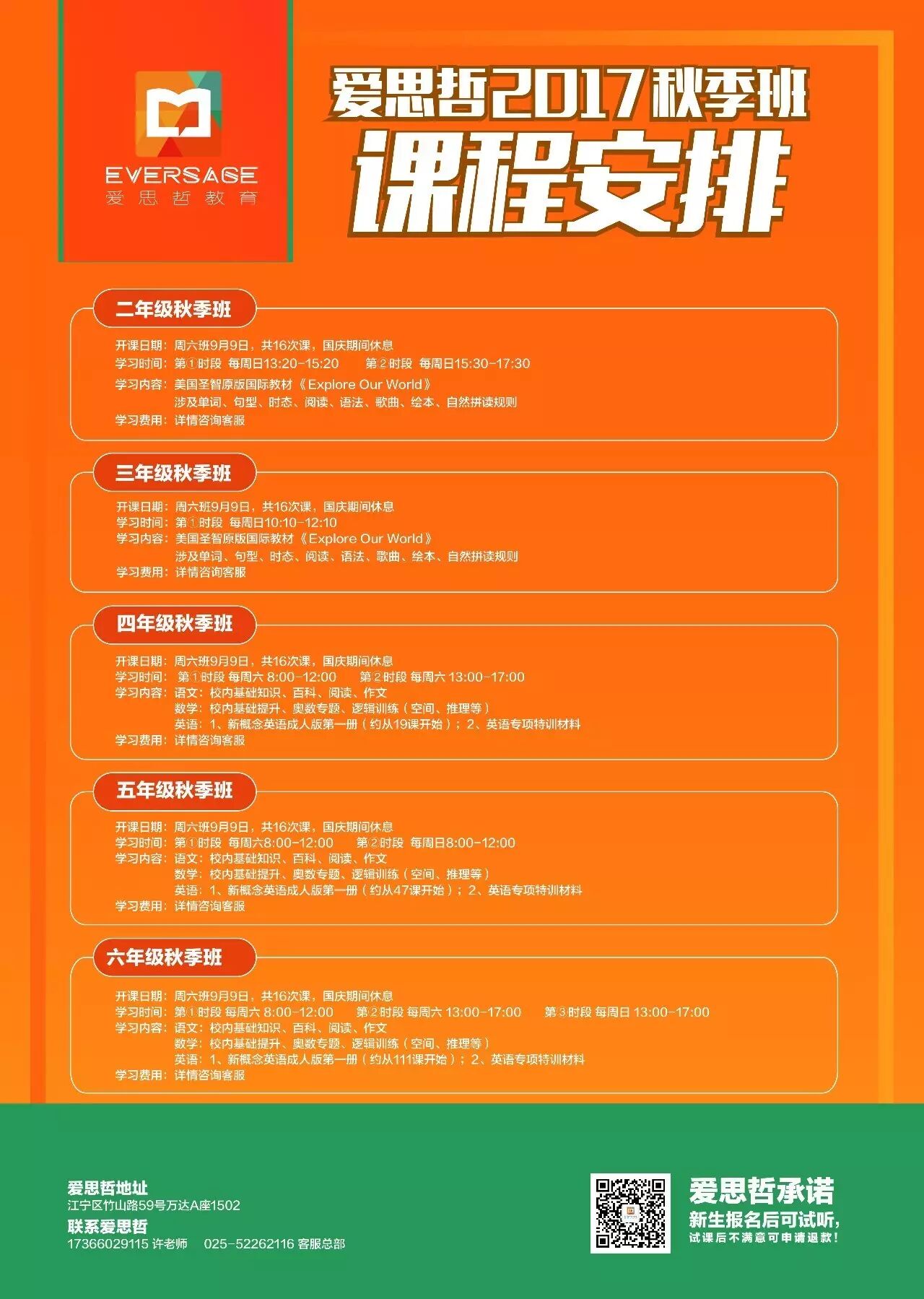 EVERSAGE
爱思哲教育

爱思哲2017秋季班
课程安排

二年级秋季班

开课日期：周六班9月9日，共16次课，国庆期间休息
学习时间：第①时段 每周日13:20-15:20 第②时段 每周日15:30-17:30
学习内容：美国圣智原版国际教材《Explore Our World》
涉及单词、句型、时态、阅读、语法、歌曲、绘本、自然拼读规则
学习费用：详情咨询客服

三年级秋季班

开课日期：周六班9月9日，共16次课，国庆期间休息
学习时间：第①时段 每周日10:10-12:10
学习内容：美国圣智原版国际教材《Explore Our World》
涉及单词、句型、时态、阅读、语法、歌曲、绘本、自然拼读规则
学习费用：详情咨询客服

四年级秋季班

开课日期：周六班9月9日，共16次课，国庆期间休息
学习时间：第①时段 每周六 8:00-12:00 第②时段 每周六 13:00-17:00
学习内容：语文：校内基础知识、百科、阅读、作文
数学：校内基础提升、奥数专题、逻辑训练（空间、推理等）
英语：1、新概念英语成人版第一册（约从19课开始）；2、英语专项特训材料
学习费用：详情咨询客服

五年级秋季班

开课日期：周六班9月9日，共16次课，国庆期间休息
学习时间：第①时段 每周六8:00-12:00 第②时段 每周日8:00-12:00
学习内容：语文：校内基础知识、百科、阅读、作文
数学：校内基础提升、奥数专题、逻辑训练（空间、推理等）
英语：1、新概念英语成人版第一册（约从47课开始）；2、英语专项特训材料
学习费用：详情咨询客服

六年级秋季班

开课日期：周六班9月9日，共16次课，国庆期间休息
学习时间：第①时段 每周六 8:00-12:00 第②时段 每周六 13:00-17:00 第③时段 每周日 13:00-17:00
学习内容：语文：校内基础知识、百科、阅读、作文
数学：校内基础提升、奥数专题、逻辑训练（空间、推理等）
英语：1、新概念英语成人版第一册（约从111课开始）；2、英语专项特训材料
学习费用：详情咨询客服

爱思哲地址
江宁区竹山路59号万达A座1502
联系爱思哲
17366029115 许老师 025-52262116 客服总部

爱思哲承诺
新生报名后可试听，
试课后不满意可申请退款！